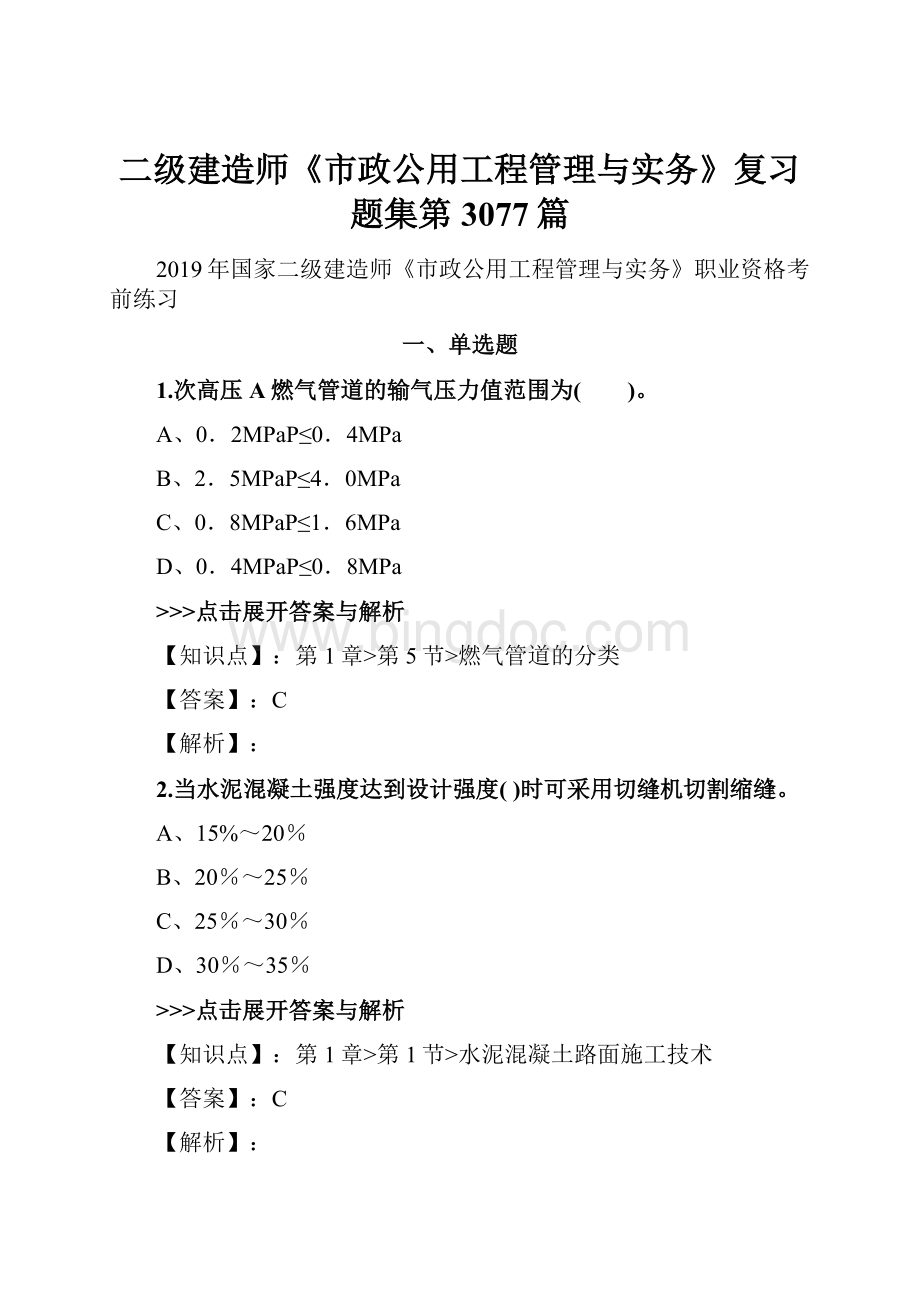 二级建造师《市政公用工程管理与实务》复习题集第 3077 篇

2019 年国家二级建造师《市政公用工程管理与实务》职业资格考前练习

一、单选题

1.次高压 A 燃气管道的输气压力值范围为(　　)。

A、0．2MPaP≤0．4MPa

B、2．5MPaP≤4．0MPa

C、0．8MPaP≤1．6MPa

D、0．4MPaP≤0．8MPa

>>>点击展开答案与解析

www.bingdoc.com

【知识点】：第 1 章>第 5 节>燃气管道的分类

【答案】：C

【解析】：

2.当水泥混凝土强度达到设计强度( )时可采用切缝机切割缩缝。

A、15%～20％

B、20％～25％

C、25％～30％

D、30％～35％

>>>点击展开答案与解析

【知识点】：第 1 章>第 1 节>水泥混凝土路面施工技术

【答案】：C

【解析】：